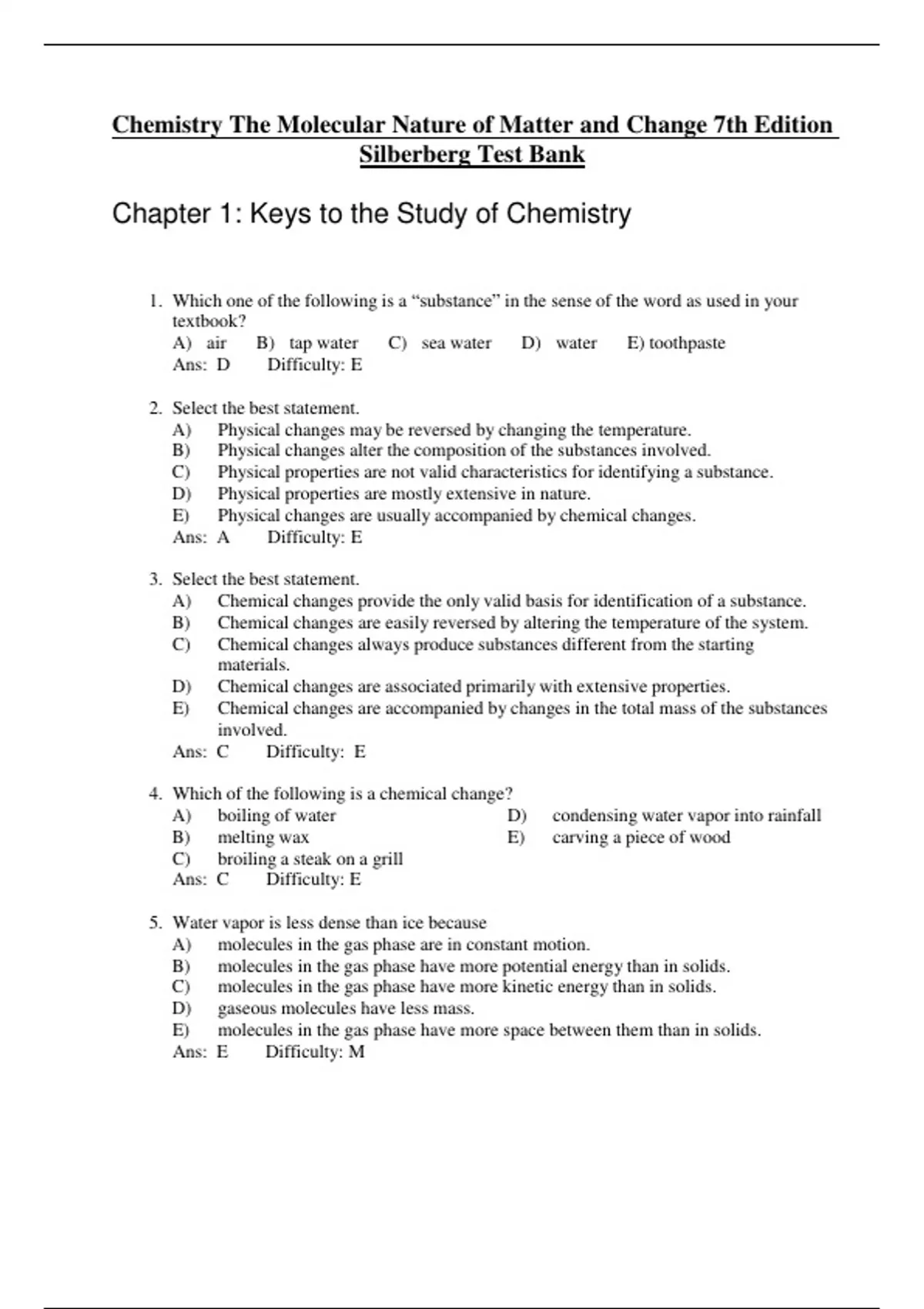 Chemistry The Molecular Nature of Matter and Change 7th Edition Silberberg Test Bank

Chapter 1: Keys to the Study of Chemistry

1. Which one of the following is a “substance” in the sense of the word as used in your textbook?
A) air B) tap water C) sea water D) water E) toothpaste
Ans: D Difficulty: E

2. Select the best statement.
A) Physical changes may be reversed by changing the temperature.
B) Physical changes alter the composition of the substances involved.
C) Physical properties are not valid characteristics for identifying a substance.
D) Physical properties are mostly extensive in nature.
E) Physical changes are usually accompanied by chemical changes.
Ans: A Difficulty: E

3. Select the best statement.
A) Chemical changes provide the only valid basis for identification of a substance.
B) Chemical changes are easily reversed by altering the temperature of the system.
C) Chemical changes always produce substances different from the starting materials.
D) Chemical changes are associated primarily with extensive properties.
E) Chemical changes are accompanied by changes in the total mass of the substances involved.
Ans: C Difficulty: E

4. Which of the following is a chemical change?
A) boiling of water
B) melting wax
C) broiling a steak on a grill
D) condensing water vapor into rainfall
E) carving a piece of wood
Ans: C Difficulty: E

5. Water vapor is less dense than ice because
A) molecules in the gas phase are in constant motion.
B) molecules in the gas phase have more potential energy than in solids.
C) molecules in the gas phase have more kinetic energy than in solids.
D) gaseous molecules have less mass.
E) molecules in the gas phase have more space between them than in solids.
Ans: E Difficulty: M